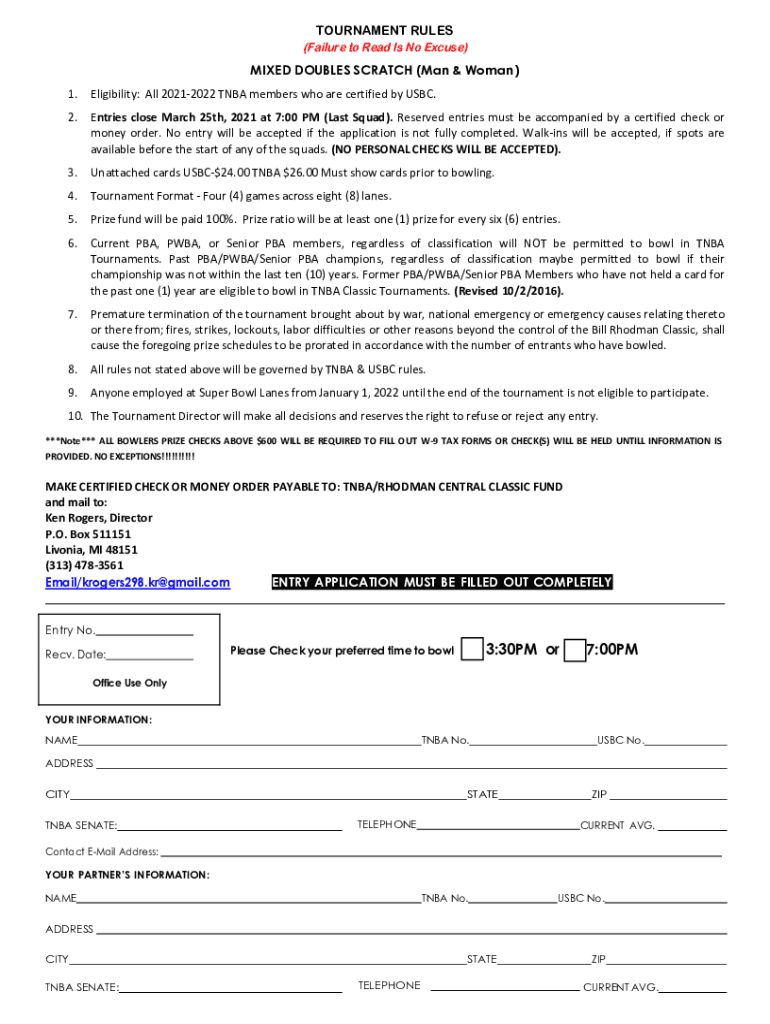 TOURNAMENT RULES
(Failure to Read Is No Excuse)

MIXED DOUBLES SCRATCH (Man & Woman)

1. Eligibility: All 2021-2022 TNBA members who are certified by USBC.

2. Entries close March 25th, 2021 at 7:00 PM (Last Squad). Reserved entries must be accompanied by a certified check or money order. No entry will be accepted if the application is not fully completed. Walk-ins will be accepted, if spots are available before the start of any of the squads. (NO PERSONAL CHECKS WILL BE ACCEPTED).

3. Unattached cards USBC-$24.00 TNBA $26.00 Must show cards prior to bowling.

4. Tournament Format - Four (4) games across eight (8) lanes.

5. Prize fund will be paid 100%. Prize ratio will be at least one (1) prize for every six (6) entries.

6. Current PBA, PWBA, or Senior PBA members, regardless of classification will NOT be permitted to bowl in TNBA Tournaments. Past PBA/PWBA/Senior PBA champions, regardless of classification maybe permitted to bowl if their championship was not within the last ten (10) years. Former PBA/PWBA/Senior PBA Members who have not held a card for the past one (1) year are eligible to bowl in TNBA Classic Tournaments. (Revised 10/2/2016).

7. Premature termination of the tournament brought about by war, national emergency or emergency causes relating thereto or there from; fires, strikes, lockouts, labor difficulties or other reasons beyond the control of the Bill Rhodman Classic, shall cause the foregoing prize schedules to be prorated in accordance with the number of entrants who have bowled.

8. All rules not stated above will be governed by TNBA & USBC rules.

9. Anyone employed at Super Bowl Lanes from January 1, 2022 until the end of the tournament is not eligible to participate.

10. The Tournament Director will make all decisions and reserves the right to refuse or reject any entry.

***Note*** ALL BOWLERS PRIZE CHECKS ABOVE $600 WILL BE REQUIRED TO FILL OUT W-9 TAX FORMS OR CHECK(S) WILL BE HELD UNTILL INFORMATION IS PROVIDED. NO EXCEPTIONS!!!!!!!!!!

MAKE CERTIFIED CHECK OR MONEY ORDER PAYABLE TO: TNBA/RHODMAN CENTRAL CLASSIC FUND
and mail to:
Ken Rogers, Director
P.O. Box 511151
Livonia, MI 48151
(313) 478-3561
Email/krogers298.kr@gmail.com

ENTRY APPLICATION MUST BE FILLED OUT COMPLETELY

Entry No.
Recv. Date:
Office Use Only

Please Check your preferred time to bowl 3:30PM or 7:00PM

YOUR INFORMATION:
NAME TNBA No. USBC No.
ADDRESS
CITY STATE ZIP
TNBA SENATE: TELEPHONE CURRENT AVG.
Contact E-Mail Address:

YOUR PARTNER'S INFORMATION:
NAME TNBA No. USBC No.
ADDRESS
CITY STATE ZIP
TNBA SENATE: TELEPHONE CURRENT AVG.